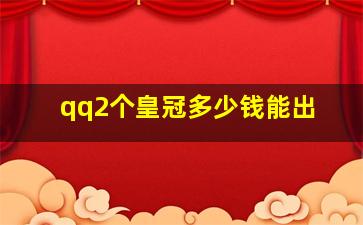 qq2个皇冠多少钱能出